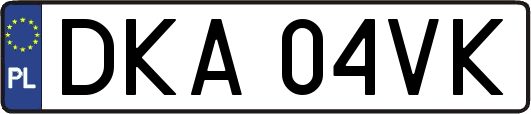 PL
DKA 04VK